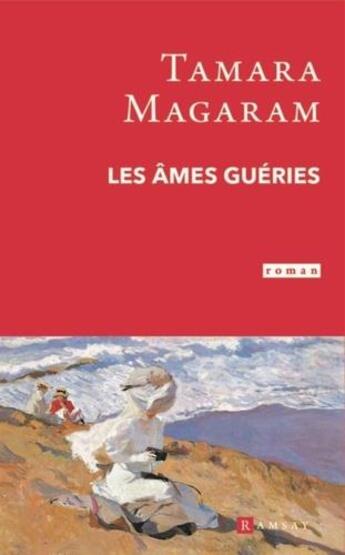 TAMARA MAGARAM

LES ÂMES GUÉRIES

roman

RAMSAY